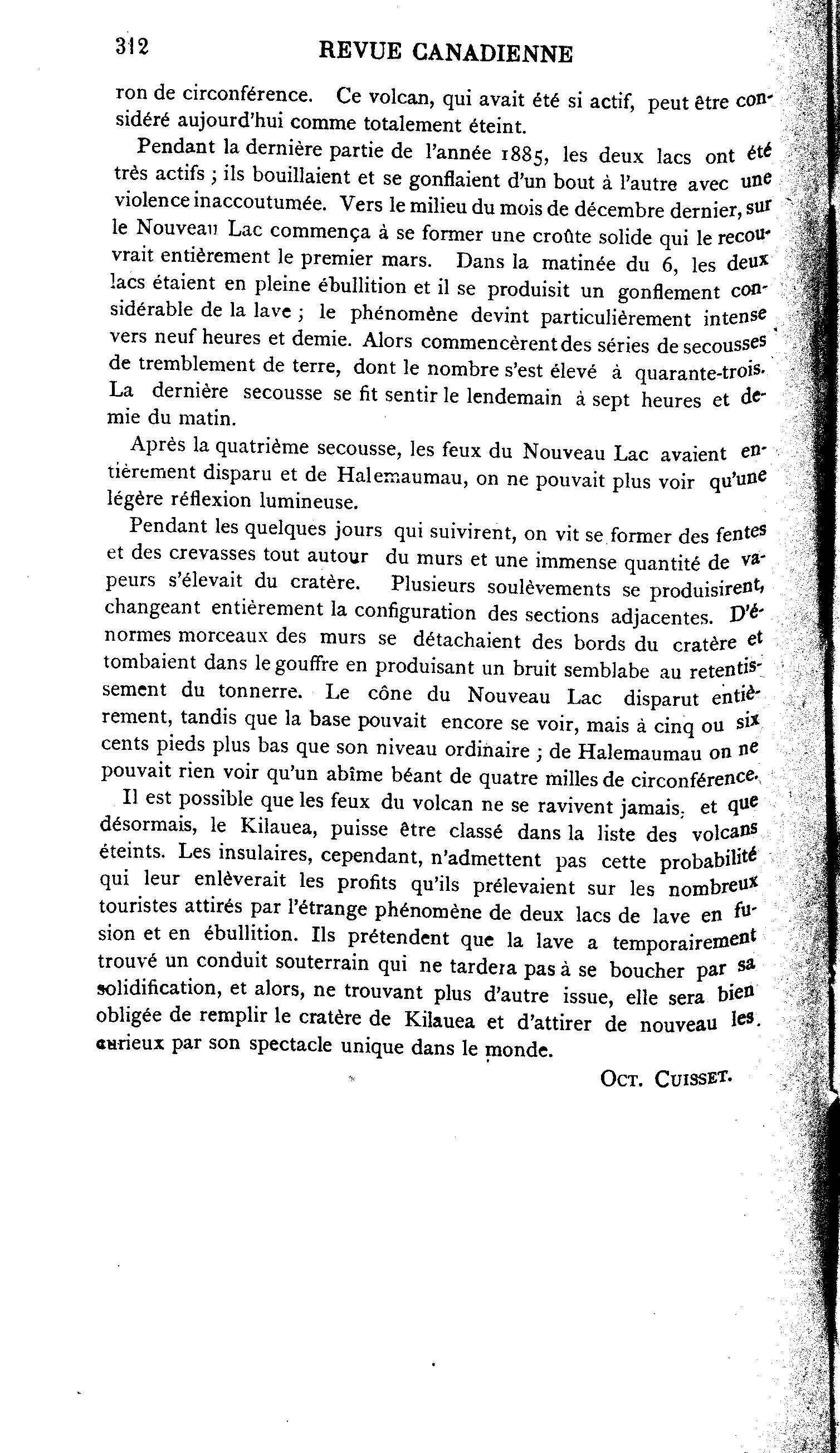 312 REVUE CANADIENNE

ron de circonférence. Ce volcan, qui avait été si actif, peut être considéré aujourd'hui comme totalement éteint.

Pendant la dernière partie de l'année 1885, les deux lacs ont été très actifs ; ils bouillaient et se gonflaient d'un bout à l'autre avec une violence inaccoutumée. Vers le milieu du mois de décembre dernier, sur le Nouveau Lac commença à se former une croûte solide qui le recouvrait entièrement le premier mars. Dans la matinée du 6, les deux lacs étaient en pleine ébullition et il se produisit un gonflement considérable de la lave ; le phénomène devint particulièrement intense vers neuf heures et demie. Alors commencèrent des séries de secousses de tremblement de terre, dont le nombre s'est élevé à quarante-trois. La dernière secousse se fit sentir le lendemain à sept heures et demie du matin.

Après la quatrième secousse, les feux du Nouveau Lac avaient entièrement disparu et de Halemaumau, on ne pouvait plus voir qu'une légère réflexion lumineuse.

Pendant les quelques jours qui suivirent, on vit se former des fentes et des crevasses tout autour du murs et une immense quantité de vapeurs s'élevait du cratère. Plusieurs soulèvements se produisirent, changeant entièrement la configuration des sections adjacentes. D'énormes morceaux des murs se détachaient des bords du cratère et tombaient dans le gouffre en produisant un bruit semblabe au retentissement du tonnerre. Le cône du Nouveau Lac disparut entièrement, tandis que la base pouvait encore se voir, mais à cinq ou six cents pieds plus bas que son niveau ordinaire ; de Halemaumau on ne pouvait rien voir qu'un abîme béant de quatre milles de circonférence.

Il est possible que les feux du volcan ne se ravivent jamais, et que désormais, le Kilauea, puisse être classé dans la liste des volcans éteints. Les insulaires, cependant, n'admettent pas cette probabilité qui leur enlèverait les profits qu'ils prélevaient sur les nombreux touristes attirés par l'étrange phénomène de deux lacs de lave en fusion et en ébullition. Ils prétendent que la lave a temporairement trouvé un conduit souterrain qui ne tardera pas à se boucher par sa solidification, et alors, ne trouvant plus d'autre issue, elle sera bien obligée de remplir le cratère de Kilauea et d'attirer de nouveau les curieux par son spectacle unique dans le monde.

OCT. CUISSET.